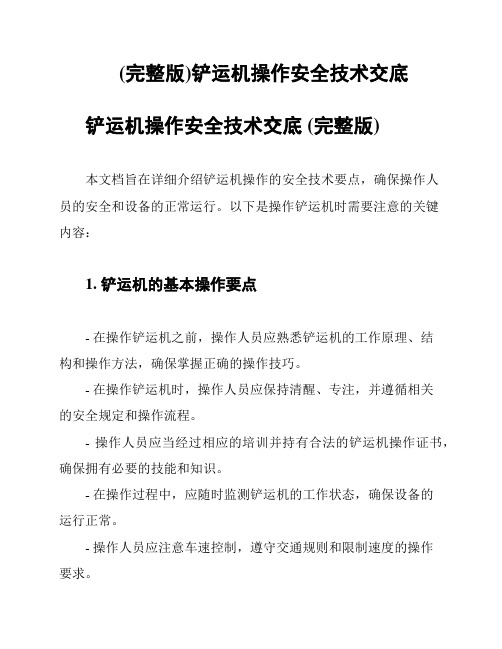 (完整版)铲运机操作安全技术交底

铲运机操作安全技术交底 (完整版)

本文档旨在详细介绍铲运机操作的安全技术要点，确保操作人员的安全和设备的正常运行。以下是操作铲运机时需要注意的关键内容：

1. 铲运机的基本操作要点

- 在操作铲运机之前，操作人员应熟悉铲运机的工作原理、结构和操作方法，确保掌握正确的操作技巧。

- 在操作铲运机时，操作人员应保持清醒、专注，并遵循相关的安全规定和操作流程。

- 操作人员应当经过相应的培训并持有合法的铲运机操作证书，确保拥有必要的技能和知识。

- 在操作过程中，应随时监测铲运机的工作状态，确保设备的运行正常。

- 操作人员应注意车速控制，遵守交通规则和限制速度的操作要求。